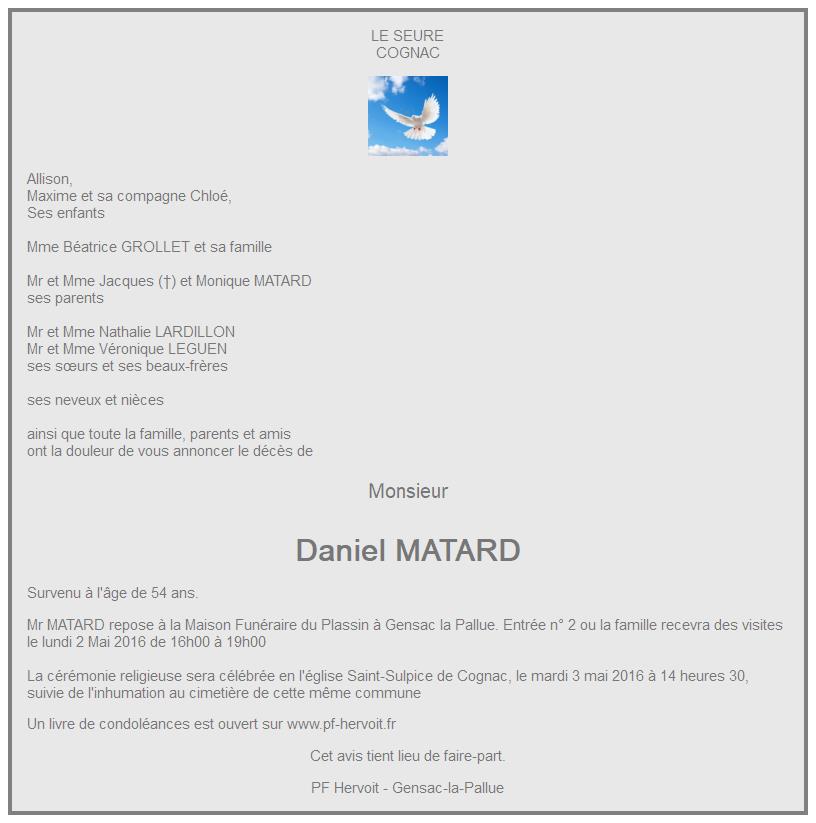 LE SEURE
COGNAC

Allison,
Maxime et sa compagne Chloé,
Ses enfants

Mme Béatrice GROLLET et sa famille

Mr et Mme Jacques (†) et Monique MATARD
ses parents

Mr et Mme Nathalie LARDILLON
Mr et Mme Véronique LEGUEN
ses sœurs et ses beaux-frères

ses neveux et nièces

ainsi que toute la famille, parents et amis
ont la douleur de vous annoncer le décès de

Monsieur

Daniel MATARD

Survenu à l'âge de 54 ans.

Mr MATARD repose à la Maison Funéraire du Plassin à Gensac la Pallue. Entrée n° 2 ou la famille recevra des visites le lundi 2 Mai 2016 de 16h00 à 19h00

La cérémonie religieuse sera célébrée en l'église Saint-Sulpice de Cognac, le mardi 3 mai 2016 à 14 heures 30, suivie de l'inhumation au cimetière de cette même commune

Un livre de condoléances est ouvert sur www.pf-hervoit.fr

Cet avis tient lieu de faire-part.

PF Hervoit - Gensac-la-Pallue